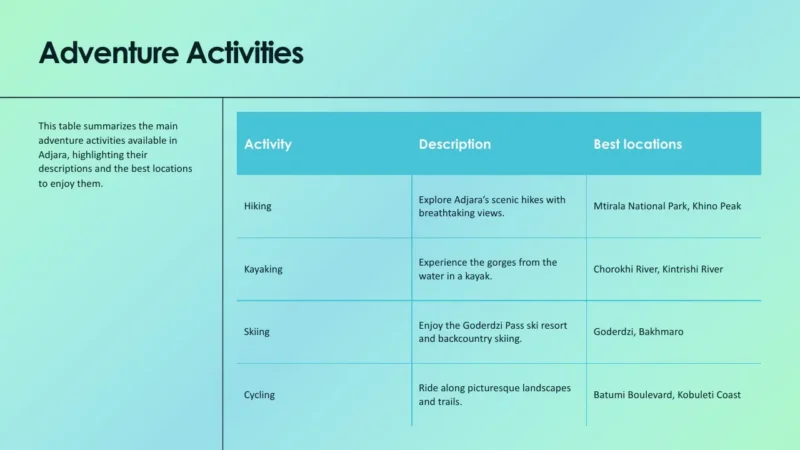 Adventure Activities

This table summarizes the main adventure activities available in Adjara, highlighting their descriptions and the best locations to enjoy them.

| Activity | Description | Best locations |
|---|---|---|
| Hiking | Explore Adjara's scenic hikes with breathtaking views. | Mtirala National Park, Khino Peak |
| Kayaking | Experience the gorges from the water in a kayak. | Chorokhi River, Kintrishi River |
| Skiing | Enjoy the Goderdzi Pass ski resort and backcountry skiing. | Goderdzi, Bakhmaro |
| Cycling | Ride along picturesque landscapes and trails. | Batumi Boulevard, Kobuleti Coast |